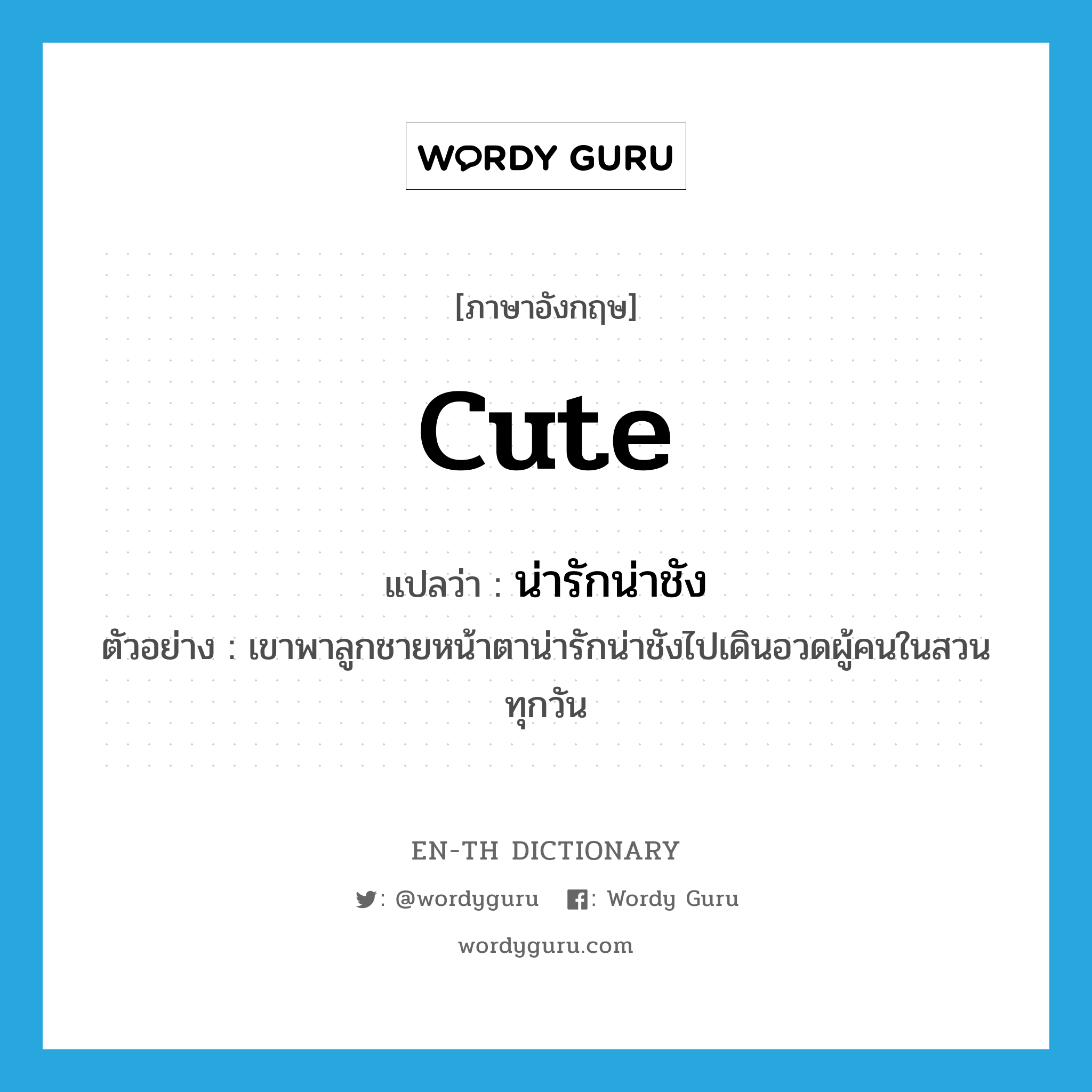 WORDY GURU

[ภาษาอังกฤษ]

cute

แปลว่า : น่ารักน่าชัง

ตัวอย่าง : เขาพาลูกชายหน้าตาน่ารักน่าชังไปเดินอวดผู้คนในสวนทุกวัน

EN-TH DICTIONARY

: @wordyguru : Wordy Guru

wordyguru.com